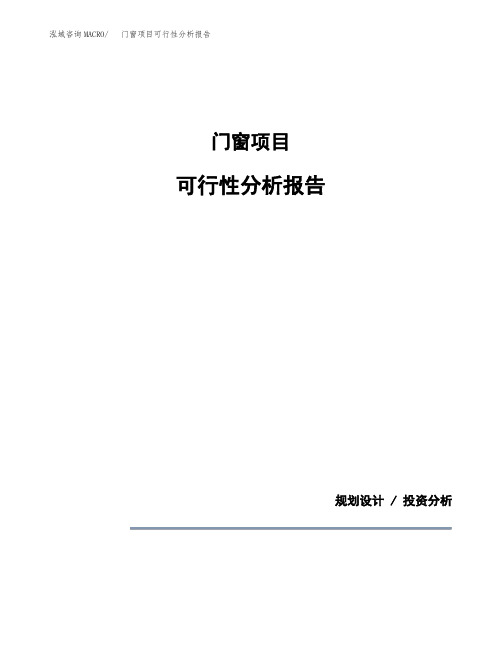 泓域咨询MACRO/ 门窗项目可行性分析报告

门窗项目

可行性分析报告

规划设计 / 投资分析